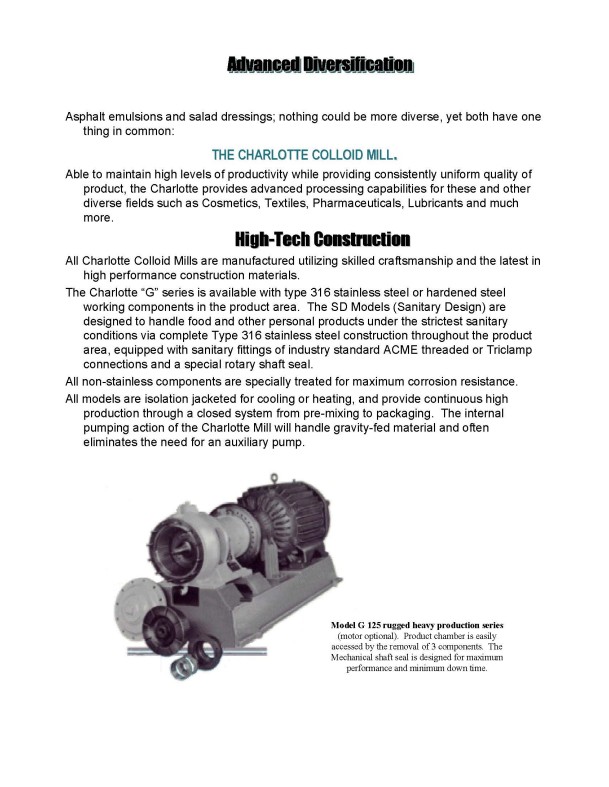 Advanced Diversification

Asphalt emulsions and salad dressings; nothing could be more diverse, yet both have one thing in common:

THE CHARLOTTE COLLOID MILL.

Able to maintain high levels of productivity while providing consistently uniform quality of product, the Charlotte provides advanced processing capabilities for these and other diverse fields such as Cosmetics, Textiles, Pharmaceuticals, Lubricants and much more.

High-Tech Construction

All Charlotte Colloid Mills are manufactured utilizing skilled craftsmanship and the latest in high performance construction materials.

The Charlotte "G" series is available with type 316 stainless steel or hardened steel working components in the product area. The SD Models (Sanitary Design) are designed to handle food and other personal products under the strictest sanitary conditions via complete Type 316 stainless steel construction throughout the product area, equipped with sanitary fittings of industry standard ACME threaded or Triclamp connections and a special rotary shaft seal.

All non-stainless components are specially treated for maximum corrosion resistance.

All models are isolation jacketed for cooling or heating, and provide continuous high production through a closed system from pre-mixing to packaging. The internal pumping action of the Charlotte Mill will handle gravity-fed material and often eliminates the need for an auxiliary pump.

Model G 125 rugged heavy production series (motor optional). Product chamber is easily accessed by the removal of 3 components. The Mechanical shaft seal is designed for maximum performance and minimum down time.